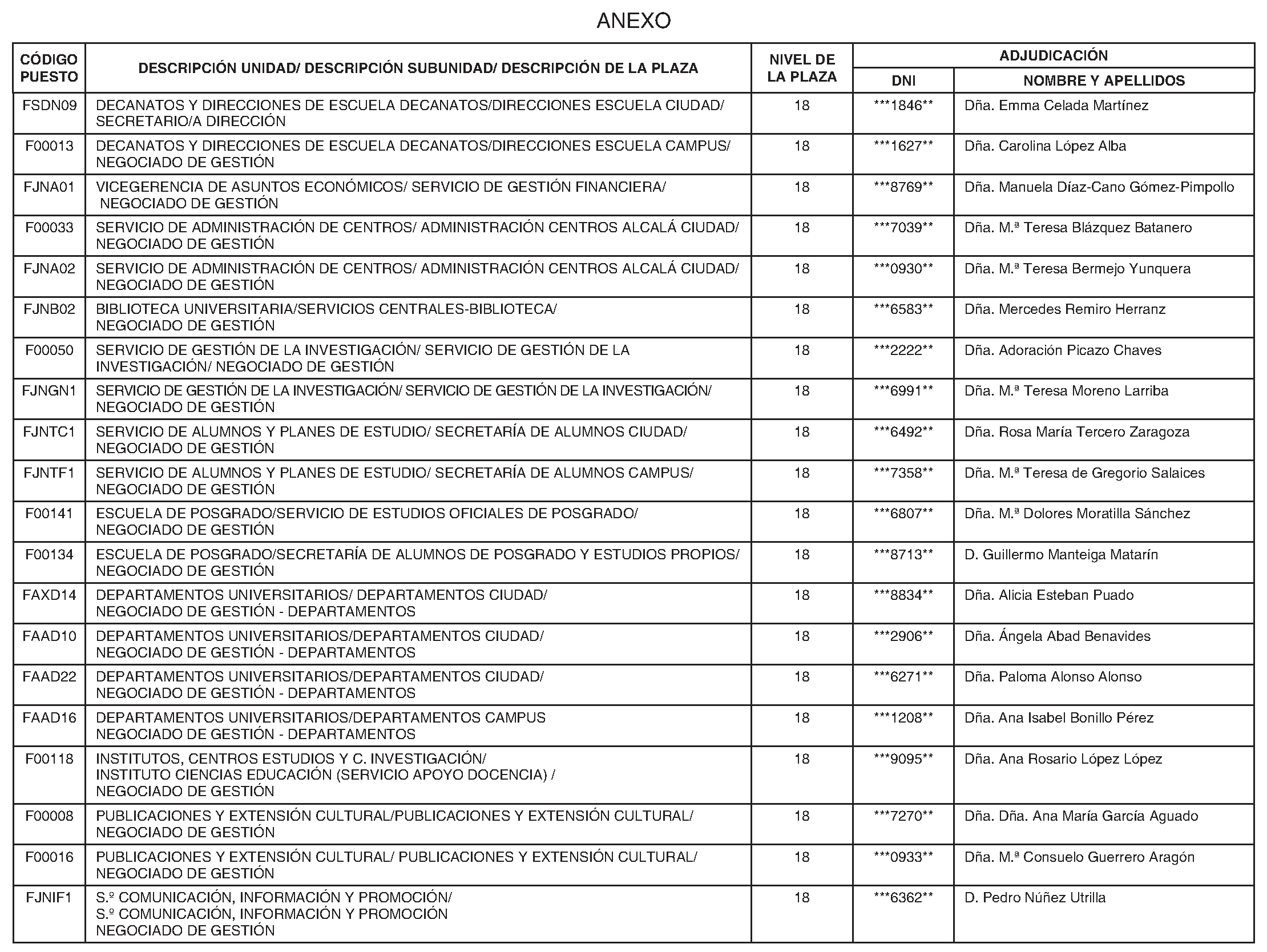 ANEXO

| CÓDIGO PUESTO | DESCRIPCIÓN UNIDAD/ DESCRIPCIÓN SUBUNIDAD/ DESCRIPCIÓN DE LA PLAZA | NIVEL DE LA PLAZA | ADJUDICACIÓN DNI | ADJUDICACIÓN NOMBRE Y APELLIDOS |
|---|---|---|---|---|
| FSDN09 | DECANATOS Y DIRECCIONES DE ESCUELA DECANATOS/DIRECCIONES ESCUELA CIUDAD/ SECRETARIO/A DIRECCIÓN | 18 | \*\*\*1846\*\* | Dña. Emma Celada Martínez |
| F00013 | DECANATOS Y DIRECCIONES DE ESCUELA DECANATOS/DIRECCIONES ESCUELA CAMPUS/ NEGOCIADO DE GESTIÓN | 18 | \*\*\*1627\*\* | Dña. Carolina López Alba |
| FJNA01 | VICEGERENCIA DE ASUNTOS ECONÓMICOS/ SERVICIO DE GESTIÓN FINANCIERA/ NEGOCIADO DE GESTIÓN | 18 | \*\*\*8769\*\* | Dña. Manuela Díaz-Cano Gómez-Pimpollo |
| F00033 | SERVICIO DE ADMINISTRACIÓN DE CENTROS/ ADMINISTRACIÓN CENTROS ALCALÁ CIUDAD/ NEGOCIADO DE GESTIÓN | 18 | \*\*\*7039\*\* | Dña. M.ª Teresa Blázquez Batanero |
| FJNA02 | SERVICIO DE ADMINISTRACIÓN DE CENTROS/ ADMINISTRACIÓN CENTROS ALCALÁ CIUDAD/ NEGOCIADO DE GESTIÓN | 18 | \*\*\*0930\*\* | Dña. M.ª Teresa Bermejo Yunquera |
| FJNB02 | BIBLIOTECA UNIVERSITARIA/SERVICIOS CENTRALES-BIBLIOTECA/ NEGOCIADO DE GESTIÓN | 18 | \*\*\*6583\*\* | Dña. Mercedes Remiro Herranz |
| F00050 | SERVICIO DE GESTIÓN DE LA INVESTIGACIÓN/ SERVICIO DE GESTIÓN DE LA INVESTIGACIÓN/ NEGOCIADO DE GESTIÓN | 18 | \*\*\*2222\*\* | Dña. Adoración Picazo Chaves |
| FJNGN1 | SERVICIO DE GESTIÓN DE LA INVESTIGACIÓN/ SERVICIO DE GESTIÓN DE LA INVESTIGACIÓN/ NEGOCIADO DE GESTIÓN | 18 | \*\*\*6991\*\* | Dña. M.ª Teresa Moreno Larriba |
| FJNTC1 | SERVICIO DE ALUMNOS Y PLANES DE ESTUDIO/ SECRETARÍA DE ALUMNOS CIUDAD/ NEGOCIADO DE GESTIÓN | 18 | \*\*\*6492\*\* | Dña. Rosa María Tercero Zaragoza |
| FJNTF1 | SERVICIO DE ALUMNOS Y PLANES DE ESTUDIO/ SECRETARÍA DE ALUMNOS CAMPUS/ NEGOCIADO DE GESTIÓN | 18 | \*\*\*7358\*\* | Dña. M.ª Teresa de Gregorio Salaices |
| F00141 | ESCUELA DE POSGRADO/SERVICIO DE ESTUDIOS OFICIALES DE POSGRADO/ NEGOCIADO DE GESTIÓN | 18 | \*\*\*6807\*\* | Dña. M.ª Dolores Moratilla Sánchez |
| F00134 | ESCUELA DE POSGRADO/SECRETARÍA DE ALUMNOS DE POSGRADO Y ESTUDIOS PROPIOS/ NEGOCIADO DE GESTIÓN | 18 | \*\*\*8713\*\* | D. Guillermo Manteiga Matarín |
| FAXD14 | DEPARTAMENTOS UNIVERSITARIOS/ DEPARTAMENTOS CIUDAD/ NEGOCIADO DE GESTIÓN - DEPARTAMENTOS | 18 | \*\*\*8834\*\* | Dña. Alicia Esteban Puado |
| FAAD10 | DEPARTAMENTOS UNIVERSITARIOS/DEPARTAMENTOS CIUDAD/ NEGOCIADO DE GESTIÓN - DEPARTAMENTOS | 18 | \*\*\*2906\*\* | Dña. Ángela Abad Benavides |
| FAAD22 | DEPARTAMENTOS UNIVERSITARIOS/DEPARTAMENTOS CIUDAD/ NEGOCIADO DE GESTIÓN - DEPARTAMENTOS | 18 | \*\*\*6271\*\* | Dña. Paloma Alonso Alonso |
| FAAD16 | DEPARTAMENTOS UNIVERSITARIOS/DEPARTAMENTOS CAMPUS NEGOCIADO DE GESTIÓN - DEPARTAMENTOS | 18 | \*\*\*1208\*\* | Dña. Ana Isabel Bonillo Pérez |
| F00118 | INSTITUTOS, CENTROS ESTUDIOS Y C. INVESTIGACIÓN/ INSTITUTO CIENCIAS EDUCACIÓN (SERVICIO APOYO DOCENCIA) / NEGOCIADO DE GESTIÓN | 18 | \*\*\*9095\*\* | Dña. Ana Rosario López López |
| F00008 | PUBLICACIONES Y EXTENSIÓN CULTURAL/PUBLICACIONES Y EXTENSIÓN CULTURAL/ NEGOCIADO DE GESTIÓN | 18 | \*\*\*7270\*\* | Dña. Dña. Ana María García Aguado |
| F00016 | PUBLICACIONES Y EXTENSIÓN CULTURAL/ PUBLICACIONES Y EXTENSIÓN CULTURAL/ NEGOCIADO DE GESTIÓN | 18 | \*\*\*0933\*\* | Dña. M.ª Consuelo Guerrero Aragón |
| FJNIF1 | S.º COMUNICACIÓN, INFORMACIÓN Y PROMOCIÓN/ S.º COMUNICACIÓN, INFORMACIÓN Y PROMOCIÓN NEGOCIADO DE GESTIÓN | 18 | \*\*\*6362\*\* | D. Pedro Núñez Utrilla |